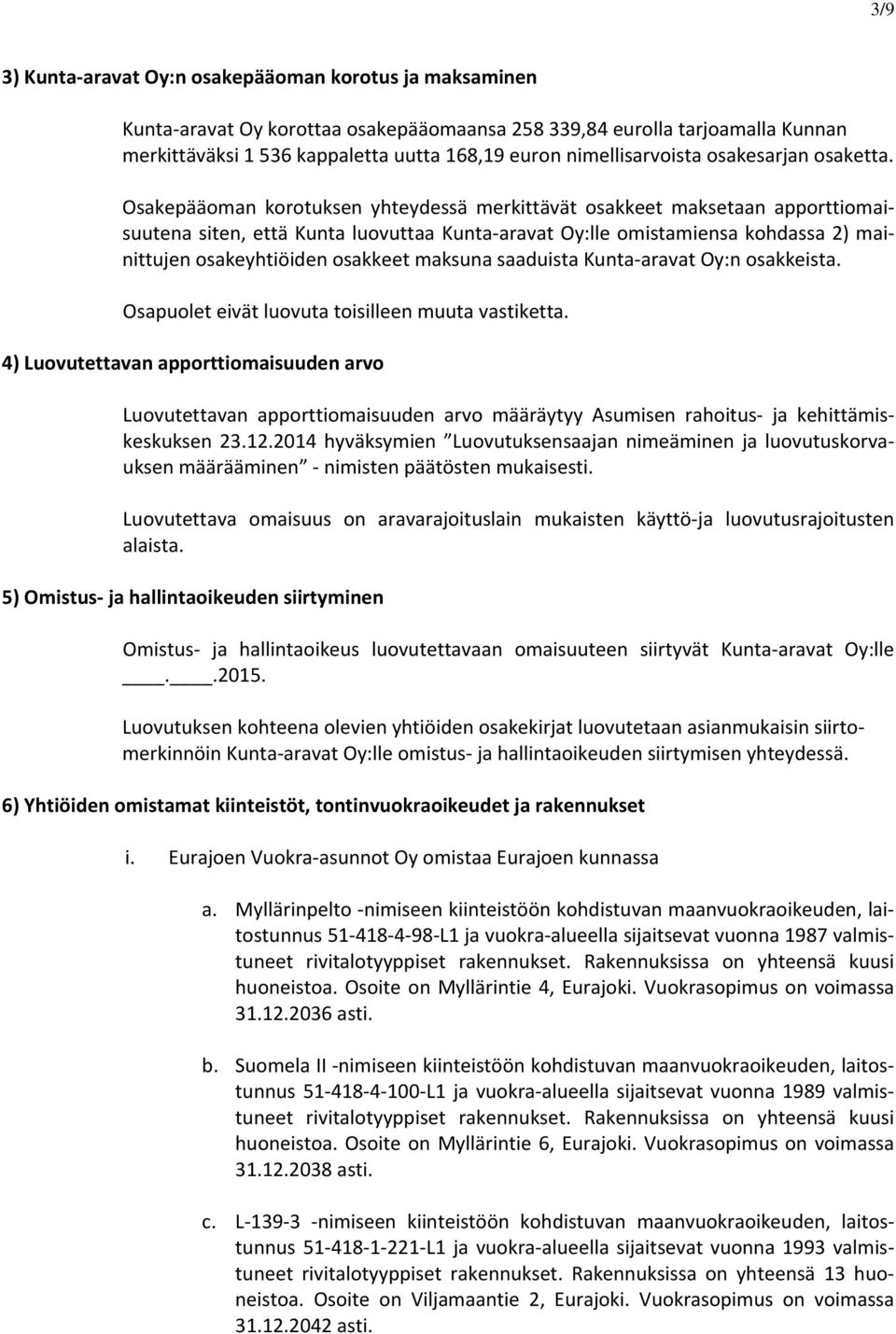 3/9

3) Kunta-aravat Oy:n osakepääoman korotus ja maksaminen

Kunta-aravat Oy korottaa osakepääomaansa 258 339,84 eurolla tarjoamalla Kunnan merkittäväksi 1 536 kappaletta uutta 168,19 euron nimellisarvoista osakesarjan osaketta.

Osakepääoman korotuksen yhteydessä merkittävät osakkeet maksetaan apporttiomaisuutena siten, että Kunta luovuttaa Kunta-aravat Oy:lle omistamiensa kohdassa 2) mainittujen osakeyhtiöiden osakkeet maksuna saaduista Kunta-aravat Oy:n osakkeista.

Osapuolet eivät luovuta toisilleen muuta vastiketta.

4) Luovutettavan apporttiomaisuuden arvo

Luovutettavan apporttiomaisuuden arvo määräytyy Asumisen rahoitus- ja kehittämiskeskuksen 23.12.2014 hyväksymien ”Luovutuksensaajan nimeäminen ja luovutuskorvauksen määrääminen” - nimisten päätösten mukaisesti.

Luovutettava omaisuus on aravarajoituslain mukaisten käyttö-ja luovutusrajoitusten alaista.

5) Omistus- ja hallintaoikeuden siirtyminen

Omistus- ja hallintaoikeus luovutettavaan omaisuuteen siirtyvät Kunta-aravat Oy:lle ____.____.2015.

Luovutuksen kohteena olevien yhtiöiden osakekirjat luovutetaan asianmukaisin siirtomerkinnöin Kunta-aravat Oy:lle omistus- ja hallintaoikeuden siirtymisen yhteydessä.

6) Yhtiöiden omistamat kiinteistöt, tontinvuokraoikeudet ja rakennukset

i. Eurajoen Vuokra-asunnot Oy omistaa Eurajoen kunnassa

a. Myllärinpelto -nimiseen kiinteistöön kohdistuvan maanvuokraoikeuden, laitostunnus 51-418-4-98-L1 ja vuokra-alueella sijaitsevat vuonna 1987 valmistuneet rivitalotyyppiset rakennukset. Rakennuksissa on yhteensä kuusi huoneistoa. Osoite on Myllärintie 4, Eurajoki. Vuokrasopimus on voimassa 31.12.2036 asti.

b. Suomela II -nimiseen kiinteistöön kohdistuvan maanvuokraoikeuden, laitostunnus 51-418-4-100-L1 ja vuokra-alueella sijaitsevat vuonna 1989 valmistuneet rivitalotyyppiset rakennukset. Rakennuksissa on yhteensä kuusi huoneistoa. Osoite on Myllärintie 6, Eurajoki. Vuokrasopimus on voimassa 31.12.2038 asti.

c. L-139-3 -nimiseen kiinteistöön kohdistuvan maanvuokraoikeuden, laitostunnus 51-418-1-221-L1 ja vuokra-alueella sijaitsevat vuonna 1993 valmistuneet rivitalotyyppiset rakennukset. Rakennuksissa on yhteensä 13 huoneistoa. Osoite on Viljamaantie 2, Eurajoki. Vuokrasopimus on voimassa 31.12.2042 asti.